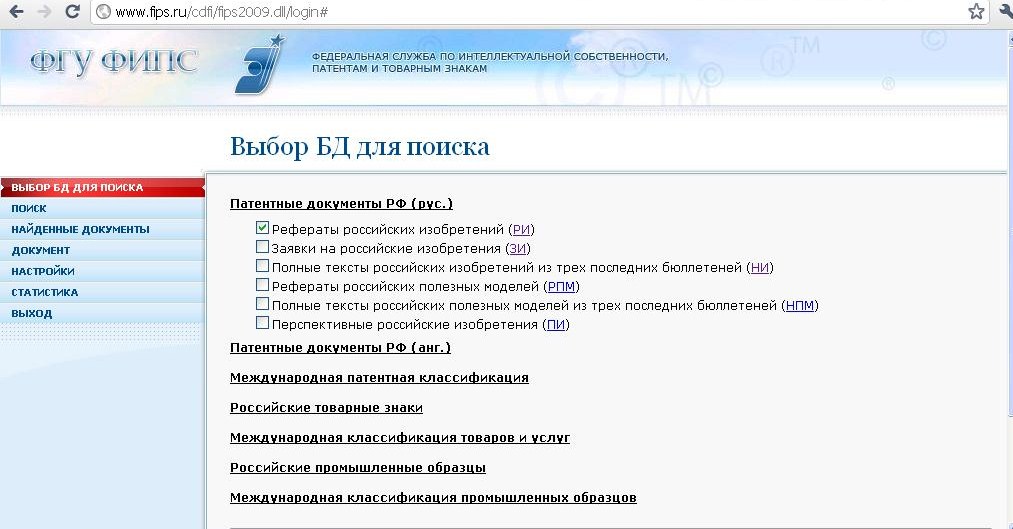 www.fips.ru/cdfi/fips2009.dll/login#

ФГУ ФИПС

ФЕДЕРАЛЬНАЯ СЛУЖБА ПО ИНТЕЛЛЕКТУАЛЬНОЙ СОБСТВЕННОСТИ, ПАТЕНТАМ И ТОВАРНЫМ ЗНАКАМ

Выбор БД для поиска

ВЫБОР БД ДЛЯ ПОИСКА
ПОИСК
НАЙДЕННЫЕ ДОКУМЕНТЫ
ДОКУМЕНТ
НАСТРОЙКИ
СТАТИСТИКА
ВЫХОД

Патентные документы РФ (рус.)

Рефераты российских изобретений (РИ)
Заявки на российские изобретения (ЗИ)
Полные тексты российских изобретений из трех последних бюллетеней (НИ)
Рефераты российских полезных моделей (РПМ)
Полные тексты российских полезных моделей из трех последних бюллетеней (НПМ)
Перспективные российские изобретения (ПИ)

Патентные документы РФ (анг.)

Международная патентная классификация

Российские товарные знаки

Международная классификация товаров и услуг

Российские промышленные образцы

Международная классификация промышленных образцов